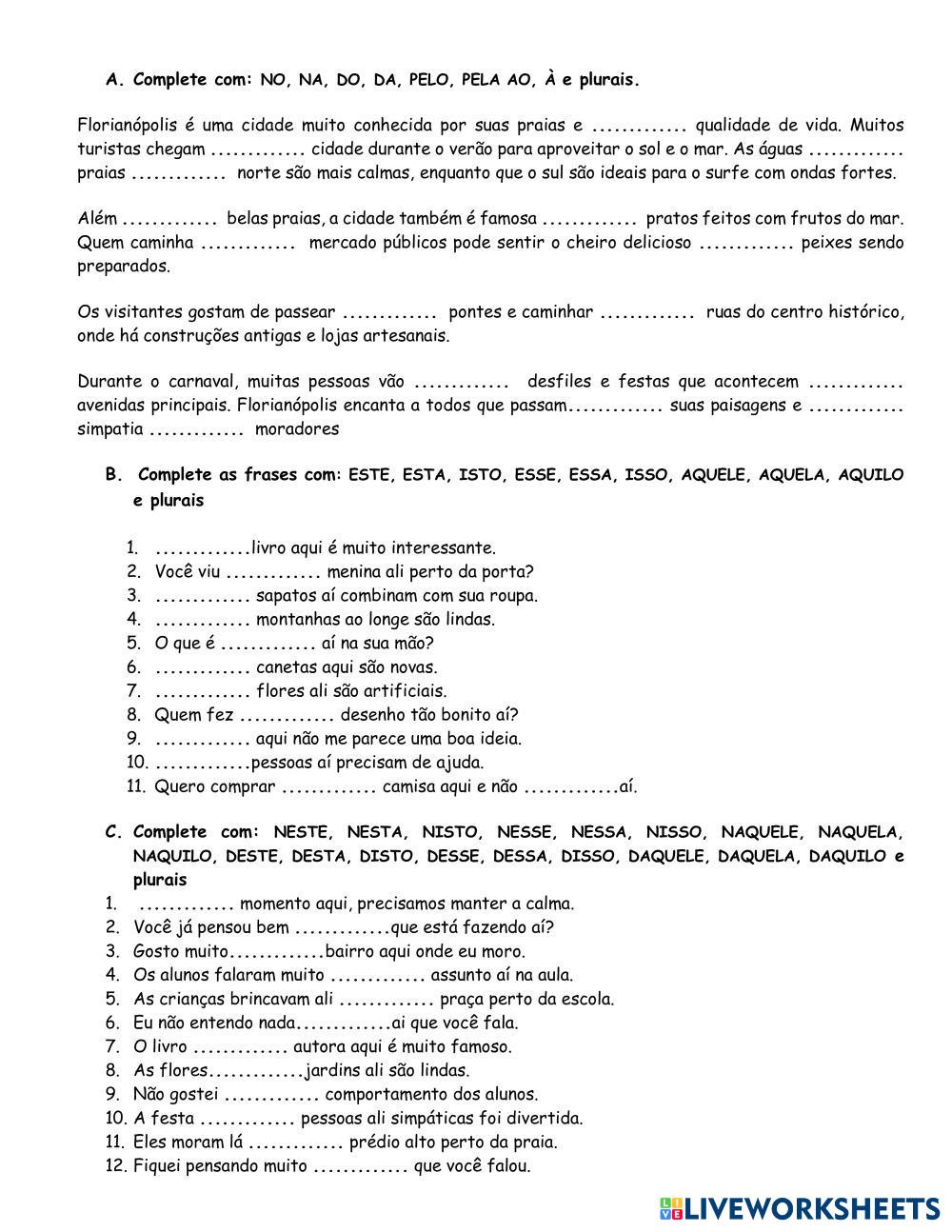 A. Complete com: NO, NA, DO, DA, PELO, PELA AO, À e plurais.

Florianópolis é uma cidade muito conhecida por suas praias e ............. qualidade de vida. Muitos turistas chegam ............. cidade durante o verão para aproveitar o sol e o mar. As águas ............. praias ............. norte são mais calmas, enquanto que o sul são ideais para o surfe com ondas fortes.

Além ............. belas praias, a cidade também é famosa ............. pratos feitos com frutos do mar. Quem caminha ............. mercado públicos pode sentir o cheiro delicioso ............. peixes sendo preparados.

Os visitantes gostam de passear ............. pontes e caminhar ............. ruas do centro histórico, onde há construções antigas e lojas artesanais.

Durante o carnaval, muitas pessoas vão ............. desfiles e festas que acontecem ............. avenidas principais. Florianópolis encanta a todos que passam............. suas paisagens e ............. simpatia ............. moradores

B. Complete as frases com: ESTE, ESTA, ISTO, ESSE, ESSA, ISSO, AQUELE, AQUELA, AQUILO e plurais

1. .............livro aqui é muito interessante.
2. Você viu ............. menina ali perto da porta?
3. ............. sapatos aí combinam com sua roupa.
4. ............. montanhas ao longe são lindas.
5. O que é ............. aí na sua mão?
6. ............. canetas aqui são novas.
7. ............. flores ali são artificiais.
8. Quem fez ............. desenho tão bonito aí?
9. ............. aqui não me parece uma boa ideia.
10. .............pessoas aí precisam de ajuda.
11. Quero comprar ............. camisa aqui e não .............aí.

C. Complete com: NESTE, NESTA, NISTO, NESSE, NESSA, NISSO, NAQUELE, NAQUELA, NAQUILO, DESTE, DESTA, DISTO, DESSE, DESSA, DISSO, DAQUELE, DAQUELA, DAQUILO e plurais
1. ............. momento aqui, precisamos manter a calma.
2. Você já pensou bem .............que está fazendo aí?
3. Gosto muito.............bairro aqui onde eu moro.
4. Os alunos falaram muito ............. assunto aí na aula.
5. As crianças brincavam ali ............. praça perto da escola.
6. Eu não entendo nada.............ai que você fala.
7. O livro ............. autora aqui é muito famoso.
8. As flores.............jardins ali são lindas.
9. Não gostei ............. comportamento dos alunos.
10. A festa ............. pessoas ali simpáticas foi divertida.
11. Eles moram lá ............. prédio alto perto da praia.
12. Fiquei pensando muito ............. que você falou.

LIVEWORKSHEETS